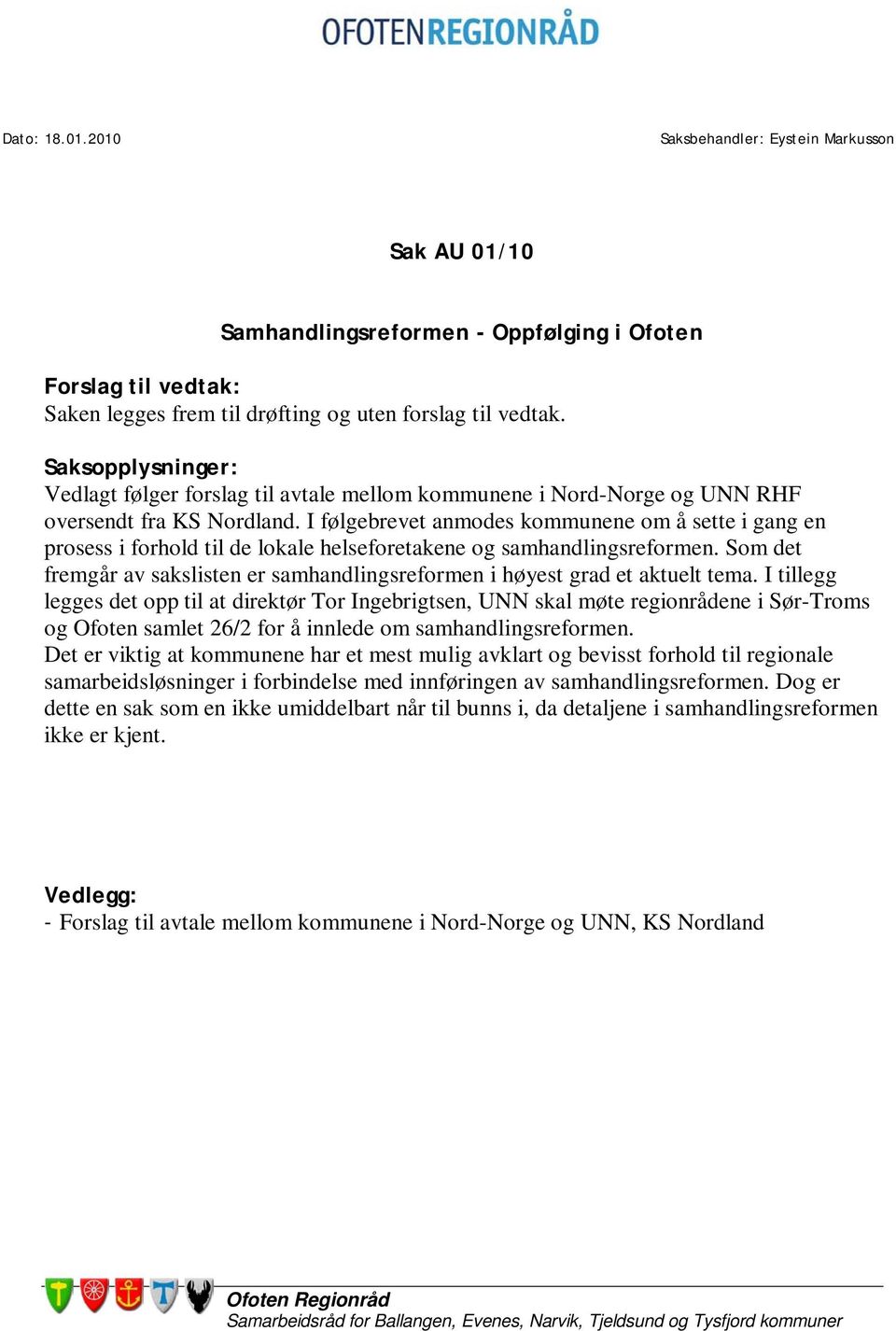 OFOTENREGIONRÅD

Dato: 18.01.2010

Saksbehandler: Eystein Markusson

Sak AU 01/10

Samhandlingsreformen - Oppfølging i Ofoten

Forslag til vedtak:
Saken legges frem til drøfting og uten forslag til vedtak.

Saksopplysninger:
Vedlagt følger forslag til avtale mellom kommunene i Nord-Norge og UNN RHF oversendt fra KS Nordland. I følgebrevet anmodes kommunene om å sette i gang en prosess i forhold til de lokale helseforetakene og samhandlingsreformen. Som det fremgår av sakslisten er samhandlingsreformen i høyest grad et aktuelt tema. I tillegg legges det opp til at direktør Tor Ingebrigtsen, UNN skal møte regionrådene i Sør-Troms og Ofoten samlet 26/2 for å innlede om samhandlingsreformen.
Det er viktig at kommunene har et mest mulig avklart og bevisst forhold til regionale samarbeidsløsninger i forbindelse med innføringen av samhandlingsreformen. Dog er dette en sak som en ikke umiddelbart når til bunns i, da detaljene i samhandlingsreformen ikke er kjent.

Vedlegg:
- Forslag til avtale mellom kommunene i Nord-Norge og UNN, KS Nordland

Ofoten Regionråd
Samarbeidsråd for Ballangen, Evenes, Narvik, Tjeldsund og Tysfjord kommuner